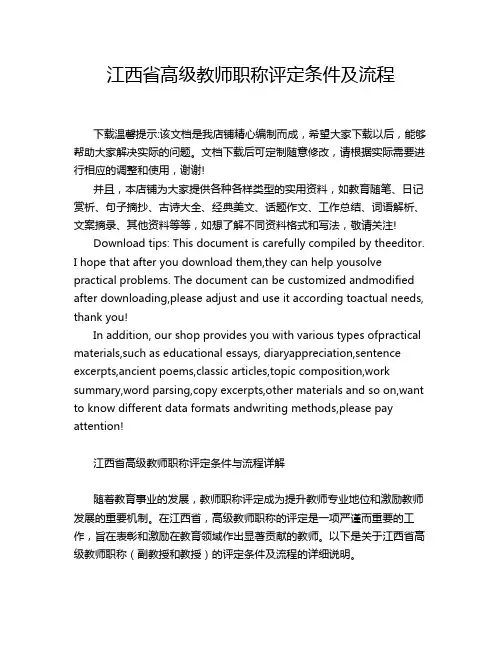 江西省高级教师职称评定条件及流程

下载温馨提示:该文档是我店铺精心编制而成，希望大家下载以后，能够帮助大家解决实际的问题。文档下载后可定制随意修改，请根据实际需要进行相应的调整和使用，谢谢!

并且，本店铺为大家提供各种各样类型的实用资料，如教育随笔、日记赏析、句子摘抄、古诗大全、经典美文、话题作文、工作总结、词语解析、文案摘录、其他资料等等，如想了解不同资料格式和写法，敬请关注!

Download tips: This document is carefully compiled by theeditor. I hope that after you download them,they can help yousolve practical problems. The document can be customized andmodified after downloading,please adjust and use it according toactual needs, thank you!

In addition, our shop provides you with various types ofpractical materials,such as educational essays, diaryappreciation,sentence excerpts,ancient poems,classic articles,topic composition,work summary,word parsing,copy excerpts,other materials and so on,want to know different data formats andwriting methods,please pay attention!

江西省高级教师职称评定条件与流程详解

随着教育事业的发展，教师职称评定成为提升教师专业地位和激励教师发展的重要机制。在江西省，高级教师职称的评定是一项严谨而重要的工作，旨在表彰和激励在教育领域作出显著贡献的教师。以下是关于江西省高级教师职称（副教授和教授）的评定条件及流程的详细说明。